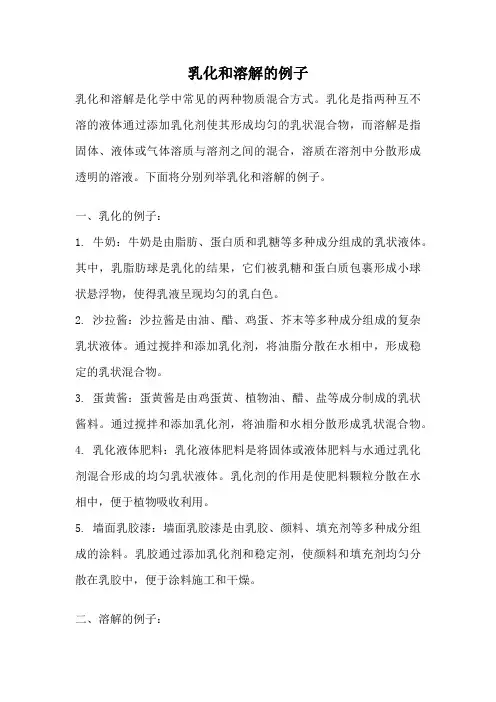 乳化和溶解的例子

乳化和溶解是化学中常见的两种物质混合方式。乳化是指两种互不溶的液体通过添加乳化剂使其形成均匀的乳状混合物，而溶解是指固体、液体或气体溶质与溶剂之间的混合，溶质在溶剂中分散形成透明的溶液。下面将分别列举乳化和溶解的例子。

一、乳化的例子：

1. 牛奶：牛奶是由脂肪、蛋白质和乳糖等多种成分组成的乳状液体。其中，乳脂肪球是乳化的结果，它们被乳糖和蛋白质包裹形成小球状悬浮物，使得乳液呈现均匀的乳白色。

2. 沙拉酱：沙拉酱是由油、醋、鸡蛋、芥末等多种成分组成的复杂乳状液体。通过搅拌和添加乳化剂，将油脂分散在水相中，形成稳定的乳状混合物。

3. 蛋黄酱：蛋黄酱是由鸡蛋黄、植物油、醋、盐等成分制成的乳状酱料。通过搅拌和添加乳化剂，将油脂和水相分散形成乳状混合物。

4. 乳化液体肥料：乳化液体肥料是将固体或液体肥料与水通过乳化剂混合形成的均匀乳状液体。乳化剂的作用是使肥料颗粒分散在水相中，便于植物吸收利用。

5. 墙面乳胶漆：墙面乳胶漆是由乳胶、颜料、填充剂等多种成分组成的涂料。乳胶通过添加乳化剂和稳定剂，使颜料和填充剂均匀分散在乳胶中，便于涂料施工和干燥。

二、溶解的例子：